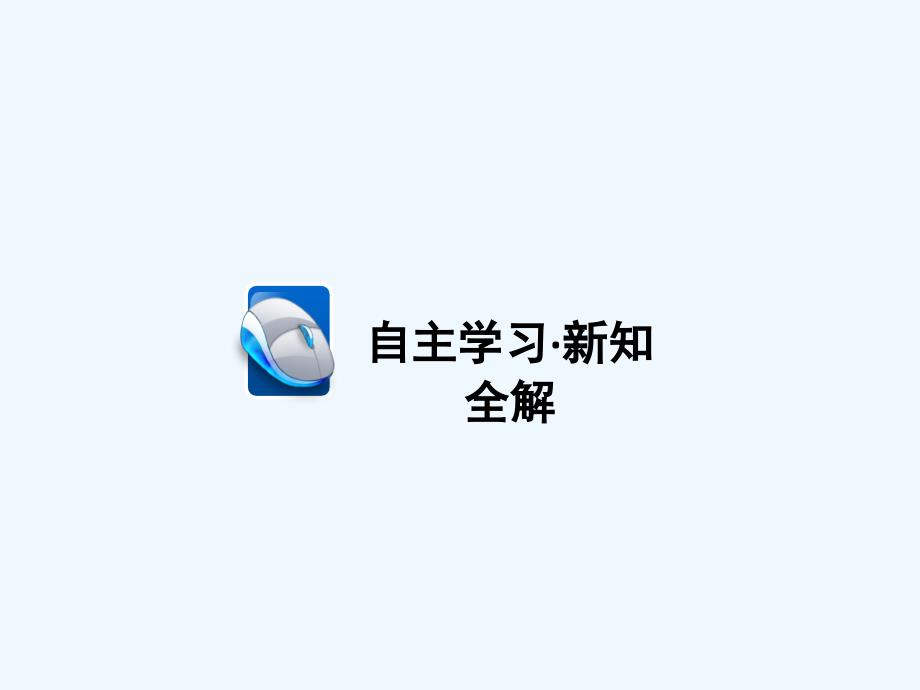 自主学习·新知全解